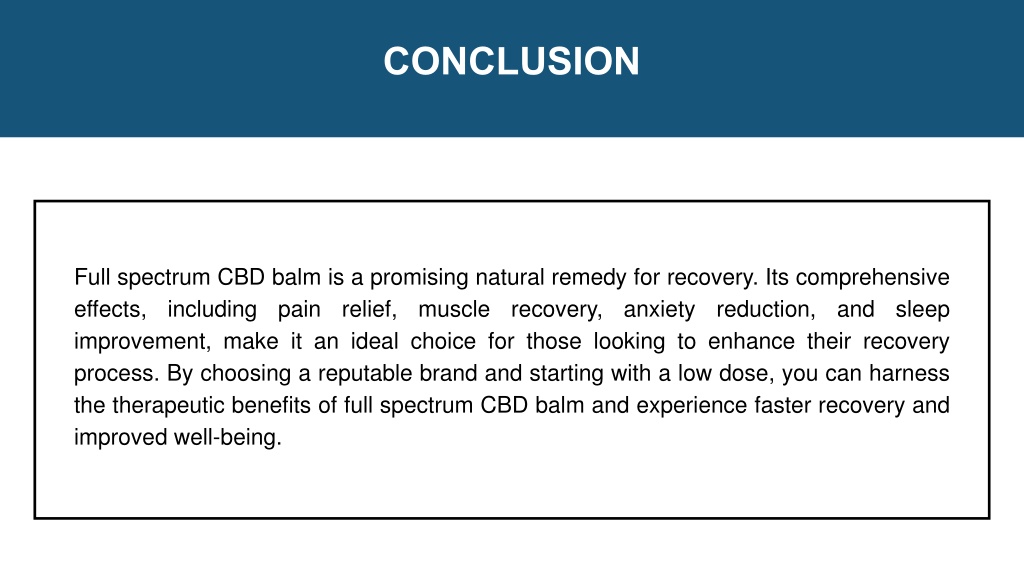 CONCLUSION

Full spectrum CBD balm is a promising natural remedy for recovery. Its comprehensive effects, including pain relief, muscle recovery, anxiety reduction, and sleep improvement, make it an ideal choice for those looking to enhance their recovery process. By choosing a reputable brand and starting with a low dose, you can harness the therapeutic benefits of full spectrum CBD balm and experience faster recovery and improved well-being.